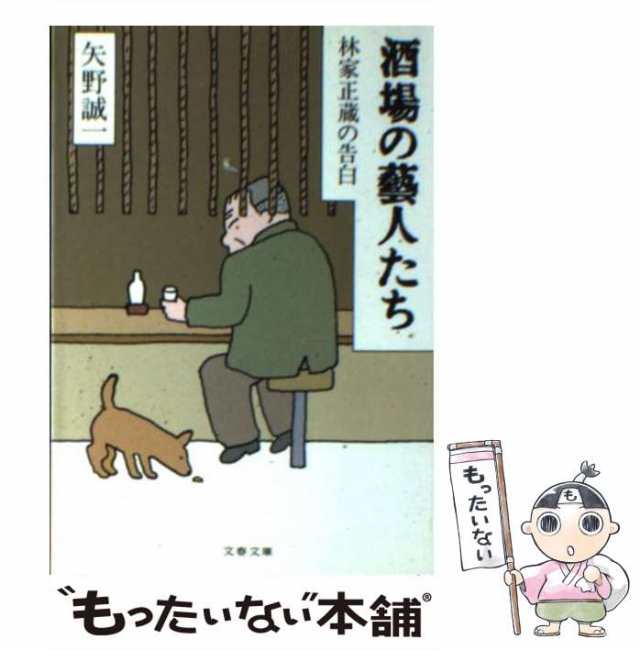 酒場の藝人たち
林家正蔵の告白
矢野誠一
文春文庫
もったいない
も
"もったいない"本舗®